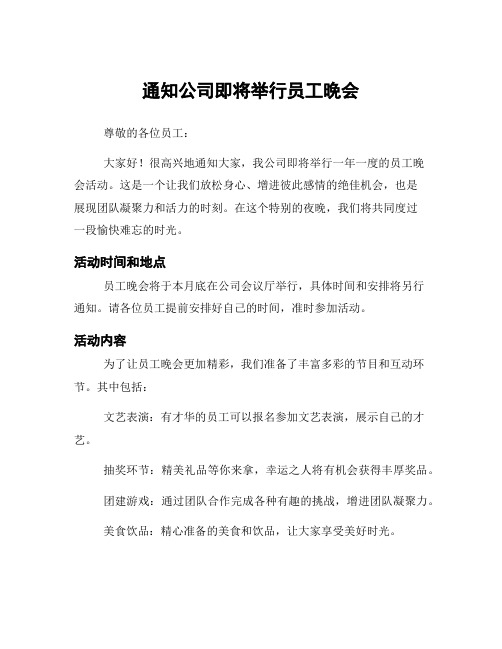 通知公司即将举行员工晚会

尊敬的各位员工：

大家好！很高兴地通知大家，我公司即将举行一年一度的员工晚会活动。这是一个让我们放松身心、增进彼此感情的绝佳机会，也是展现团队凝聚力和活力的时刻。在这个特别的夜晚，我们将共同度过一段愉快难忘的时光。

活动时间和地点

员工晚会将于本月底在公司会议厅举行，具体时间和安排将另行通知。请各位员工提前安排好自己的时间，准时参加活动。

活动内容

为了让员工晚会更加精彩，我们准备了丰富多彩的节目和互动环节。其中包括：

文艺表演：有才华的员工可以报名参加文艺表演，展示自己的才艺。

抽奖环节：精美礼品等你来拿，幸运之人将有机会获得丰厚奖品。

团建游戏：通过团队合作完成各种有趣的挑战，增进团队凝聚力。

美食饮品：精心准备的美食和饮品，让大家享受美好时光。